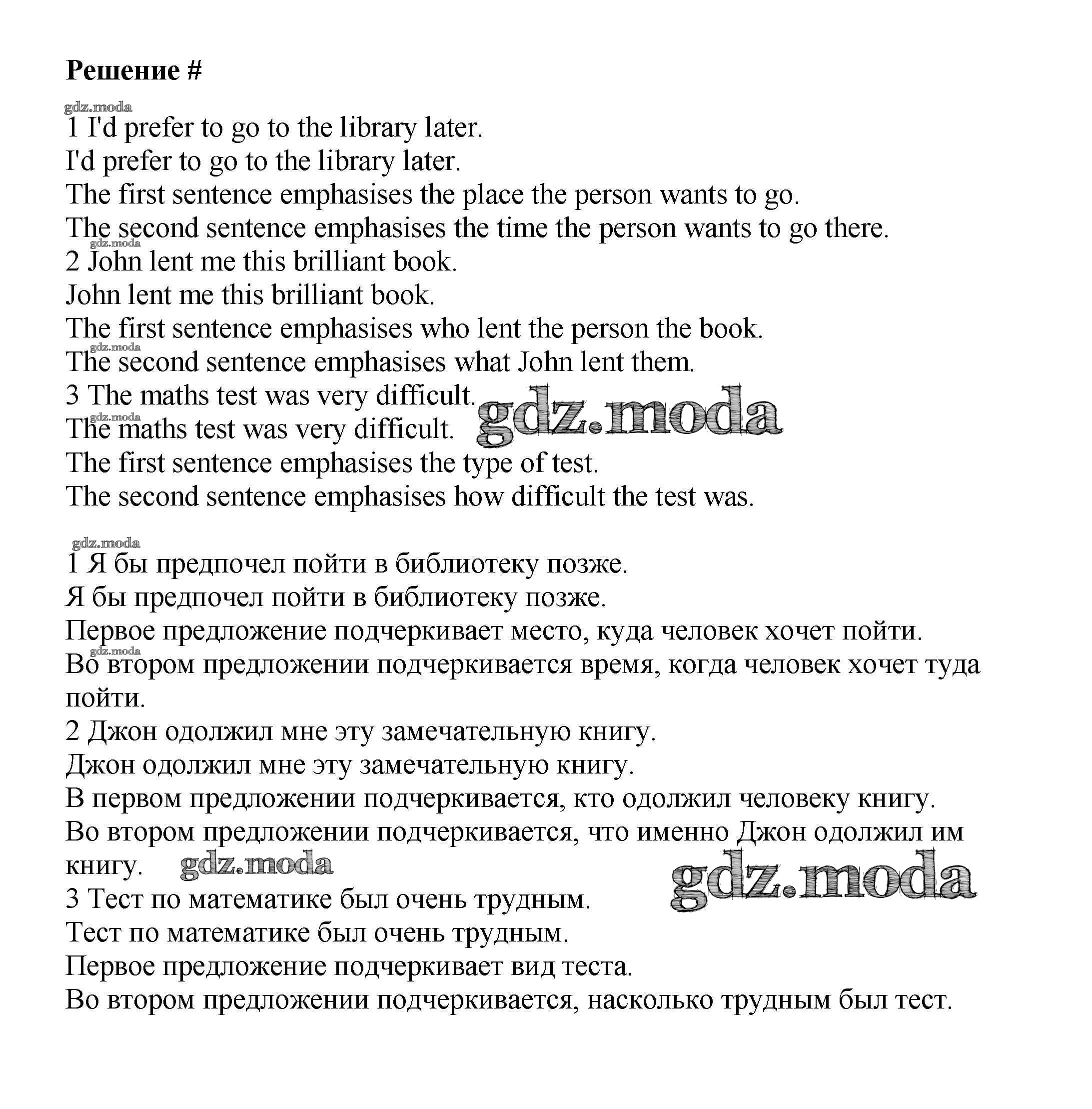 Решение #

gdz.moda

1 I'd prefer to go to the library later.
I'd prefer to go to the library later.
The first sentence emphasises the place the person wants to go.
The second sentence emphasises the time the person wants to go there.
gdz.moda
2 John lent me this brilliant book.
John lent me this brilliant book.
The first sentence emphasises who lent the person the book.
gdz.moda
The second sentence emphasises what John lent them.
3 The maths test was very difficult. gdz.moda
gdz.moda
The maths test was very difficult.
The first sentence emphasises the type of test.
The second sentence emphasises how difficult the test was.

gdz.moda
1 Я бы предпочел пойти в библиотеку позже.
Я бы предпочел пойти в библиотеку позже.
Первое предложение подчеркивает место, куда человек хочет пойти.
gdz.moda
Во втором предложении подчеркивается время, когда человек хочет туда пойти.
2 Джон одолжил мне эту замечательную книгу.
Джон одолжил мне эту замечательную книгу.
В первом предложении подчеркивается, кто одолжил человеку книгу.
Во втором предложении подчеркивается, что именно Джон одолжил им книгу. gdz.moda
gdz.moda
3 Тест по математике был очень трудным.
Тест по математике был очень трудным.
Первое предложение подчеркивает вид теста.
Во втором предложении подчеркивается, насколько трудным был тест.